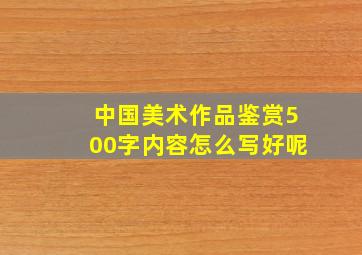 中国美术作品鉴赏500字内容怎么写好呢